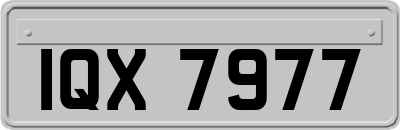 IQX 7977